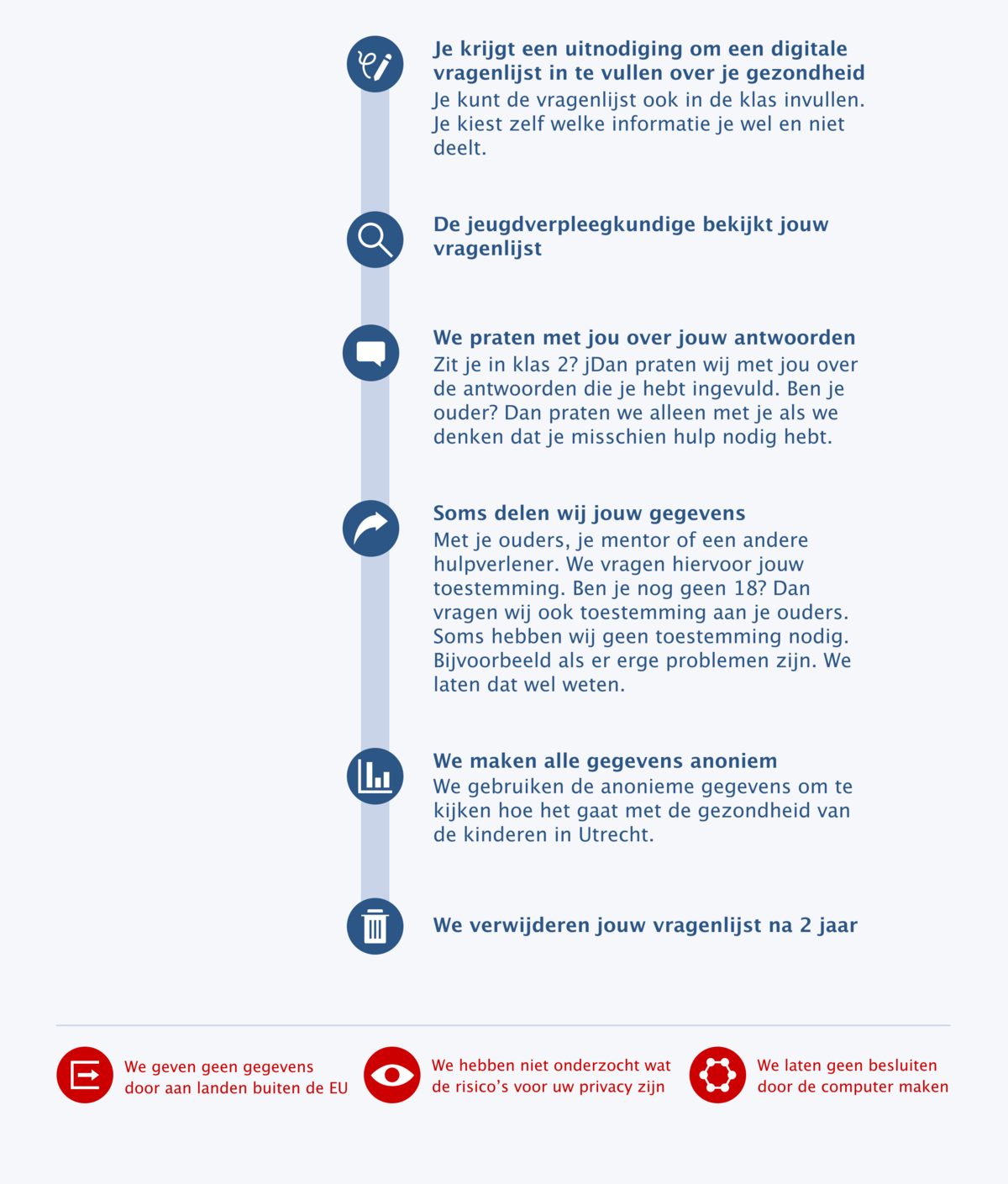 Je krijgt een uitnodiging om een digitale vragenlijst in te vullen over je gezondheid
Je kunt de vragenlijst ook in de klas invullen. Je kiest zelf welke informatie je wel en niet deelt.

De jeugdverpleegkundige bekijkt jouw vragenlijst

We praten met jou over jouw antwoorden
Zit je in klas 2? jDan praten wij met jou over de antwoorden die je hebt ingevuld. Ben je ouder? Dan praten we alleen met je als we denken dat je misschien hulp nodig hebt.

Soms delen wij jouw gegevens
Met je ouders, je mentor of een andere hulpverlener. We vragen hiervoor jouw toestemming. Ben je nog geen 18? Dan vragen wij ook toestemming aan je ouders. Soms hebben wij geen toestemming nodig. Bijvoorbeeld als er erge problemen zijn. We laten dat wel weten.

We maken alle gegevens anoniem
We gebruiken de anonieme gegevens om te kijken hoe het gaat met de gezondheid van de kinderen in Utrecht.

We verwijderen jouw vragenlijst na 2 jaar

We geven geen gegevens door aan landen buiten de EU

We hebben niet onderzocht wat de risico's voor uw privacy zijn

We laten geen besluiten door de computer maken